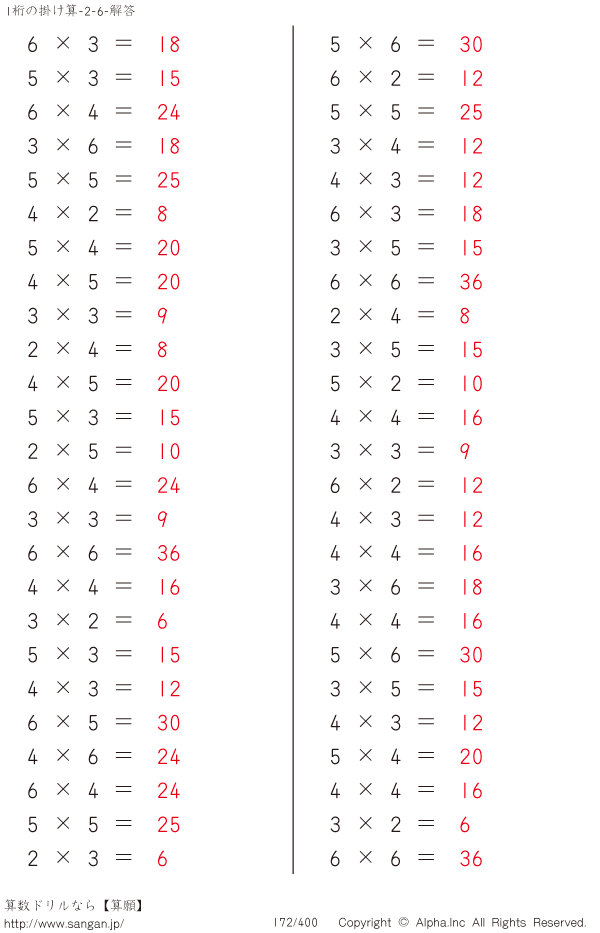 1桁の掛け算-2-6-解答

$6 \times 3 = 18$
$5 \times 3 = 15$
$6 \times 4 = 24$
$3 \times 6 = 18$
$5 \times 5 = 25$
$4 \times 2 = 8$
$5 \times 4 = 20$
$4 \times 5 = 20$
$3 \times 3 = 9$
$2 \times 4 = 8$
$4 \times 5 = 20$
$5 \times 3 = 15$
$2 \times 5 = 10$
$6 \times 4 = 24$
$3 \times 3 = 9$
$6 \times 6 = 36$
$4 \times 4 = 16$
$3 \times 2 = 6$
$5 \times 3 = 15$
$4 \times 3 = 12$
$6 \times 5 = 30$
$4 \times 6 = 24$
$6 \times 4 = 24$
$5 \times 5 = 25$
$2 \times 3 = 6$

$5 \times 6 = 30$
$6 \times 2 = 12$
$5 \times 5 = 25$
$3 \times 4 = 12$
$4 \times 3 = 12$
$6 \times 3 = 18$
$3 \times 5 = 15$
$6 \times 6 = 36$
$2 \times 4 = 8$
$3 \times 5 = 15$
$5 \times 2 = 10$
$4 \times 4 = 16$
$3 \times 3 = 9$
$6 \times 2 = 12$
$4 \times 3 = 12$
$4 \times 4 = 16$
$3 \times 6 = 18$
$4 \times 4 = 16$
$5 \times 6 = 30$
$3 \times 5 = 15$
$4 \times 3 = 12$
$5 \times 4 = 20$
$4 \times 4 = 16$
$3 \times 2 = 6$
$6 \times 6 = 36$

算数ドリルなら【算願】
http://www.sangan.jp/
172/400 Copyright © Alpha.Inc All Rights Reserved.